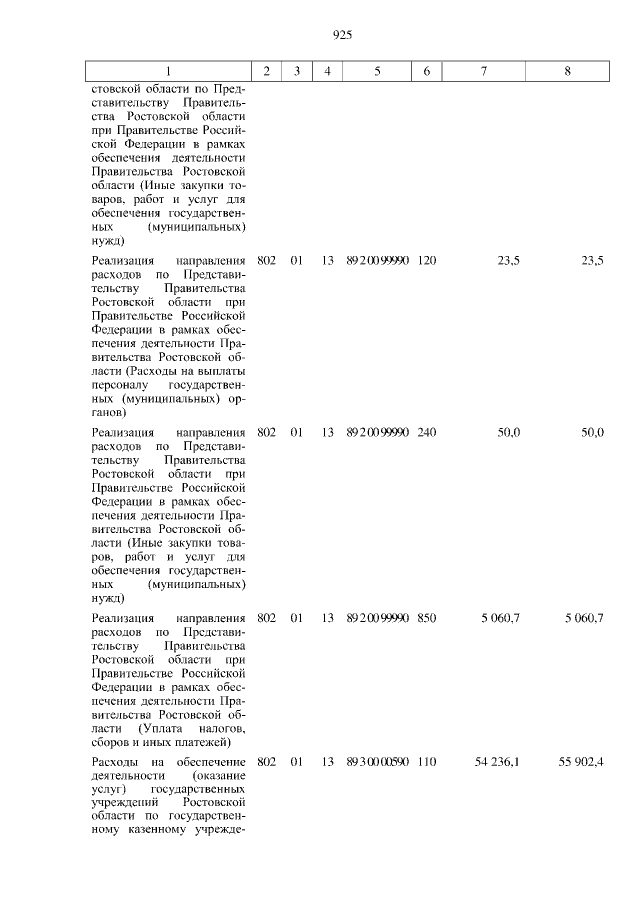 925

| 1 | 2 | 3 | 4 | 5 | 6 | 7 | 8 |
|---|---|---|---|---|---|---|---|
| стовской области по Представительству Правительства Ростовской области при Правительстве Российской Федерации в рамках обеспечения деятельности Правительства Ростовской области (Иные закупки товаров, работ и услуг для обеспечения государственных (муниципальных) нужд) | | | | | | | |
| Реализация направления расходов по Представительству Правительства Ростовской области при Правительстве Российской Федерации в рамках обеспечения деятельности Правительства Ростовской области (Расходы на выплаты персоналу государственных (муниципальных) органов) | 802 | 01 | 13 | 8920099990 | 120 | 23,5 | 23,5 |
| Реализация направления расходов по Представительству Правительства Ростовской области при Правительстве Российской Федерации в рамках обеспечения деятельности Правительства Ростовской области (Иные закупки товаров, работ и услуг для обеспечения государственных (муниципальных) нужд) | 802 | 01 | 13 | 8920099990 | 240 | 50,0 | 50,0 |
| Реализация направления расходов по Представительству Правительства Ростовской области при Правительстве Российской Федерации в рамках обеспечения деятельности Правительства Ростовской области (Уплата налогов, сборов и иных платежей) | 802 | 01 | 13 | 8920099990 | 850 | 5 060,7 | 5 060,7 |
| Расходы на обеспечение деятельности (оказание услуг) государственных учреждений Ростовской области по государственному казенному учрежде- | 802 | 01 | 13 | 8930000590 | 110 | 54 236,1 | 55 902,4 |